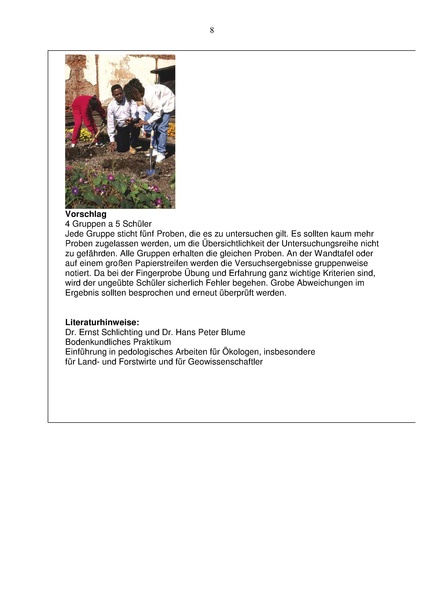 8

**Vorschlag**
4 Gruppen a 5 Schüler
Jede Gruppe sticht fünf Proben, die es zu untersuchen gilt. Es sollten kaum mehr Proben zugelassen werden, um die Übersichtlichkeit der Untersuchungsreihe nicht zu gefährden. Alle Gruppen erhalten die gleichen Proben. An der Wandtafel oder auf einem großen Papierstreifen werden die Versuchsergebnisse gruppenweise notiert. Da bei der Fingerprobe Übung und Erfahrung ganz wichtige Kriterien sind, wird der ungeübte Schüler sicherlich Fehler begehen. Grobe Abweichungen im Ergebnis sollten besprochen und erneut überprüft werden.

**Literaturhinweise:**
Dr. Ernst Schlichting und Dr. Hans Peter Blume
Bodenkundliches Praktikum
Einführung in pedologisches Arbeiten für Ökologen, insbesondere für Land- und Forstwirte und für Geowissenschaftler